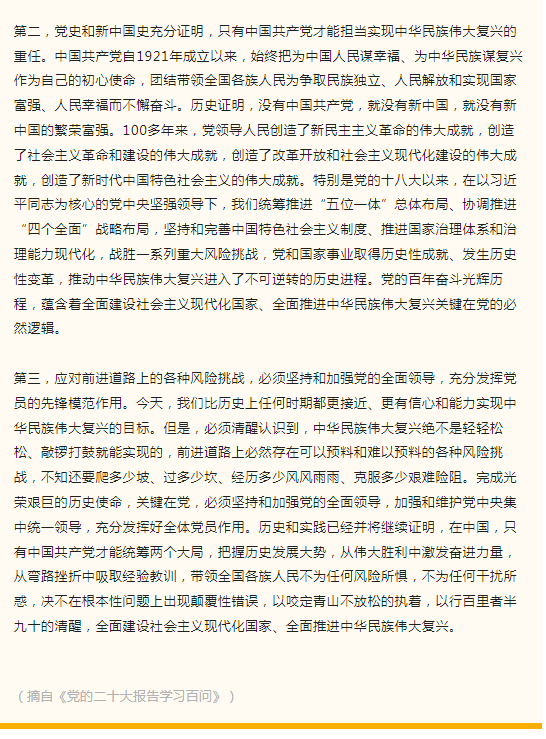 第二，党史和新中国史充分证明，只有中国共产党才能担当实现中华民族伟大复兴的重任。中国共产党自1921年成立以来，始终把为中国人民谋幸福、为中华民族谋复兴作为自己的初心使命，团结带领全国各族人民为争取民族独立、人民解放和实现国家富强、人民幸福而不懈奋斗。历史证明，没有中国共产党，就没有新中国，就没有新中国的繁荣富强。100多年来，党领导人民创造了新民主主义革命的伟大成就，创造了社会主义革命和建设的伟大成就，创造了改革开放和社会主义现代化建设的伟大成就，创造了新时代中国特色社会主义的伟大成就。特别是党的十八大以来，在以习近平同志为核心的党中央坚强领导下，我们统筹推进“五位一体”总体布局、协调推进“四个全面”战略布局，坚持和完善中国特色社会主义制度、推进国家治理体系和治理能力现代化，战胜一系列重大风险挑战，党和国家事业取得历史性成就、发生历史性变革，推动中华民族伟大复兴进入了不可逆转的历史进程。党的百年奋斗光辉历程，蕴含着全面建设社会主义现代化国家、全面推进中华民族伟大复兴关键在党的必然逻辑。

第三，应对前进道路上的各种风险挑战，必须坚持和加强党的全面领导，充分发挥党员的先锋模范作用。今天，我们比历史上任何时期都更接近、更有信心和能力实现中华民族伟大复兴的目标。但是，必须清醒认识到，中华民族伟大复兴绝不是轻轻松松、敲锣打鼓就能实现的，前进道路上必然存在可以预料和难以预料的各种风险挑战，不知还要爬多少坡、过多少坎、经历多少风风雨雨、克服多少艰难险阻。完成光荣艰巨的历史使命，关键在党，必须坚持和加强党的全面领导，加强和维护党中央集中统一领导，充分发挥好全体党员作用。历史和实践已经并将继续证明，在中国，只有中国共产党才能统筹两个大局，把握历史发展大势，从伟大胜利中激发奋进力量，从弯路挫折中吸取经验教训，带领全国各族人民不为任何风险所惧，不为任何干扰所惑，决不在根本性问题上出现颠覆性错误，以咬定青山不放松的执着，以行百里者半九十的清醒，全面建设社会主义现代化国家、全面推进中华民族伟大复兴。

（摘自《党的二十大报告学习百问》）